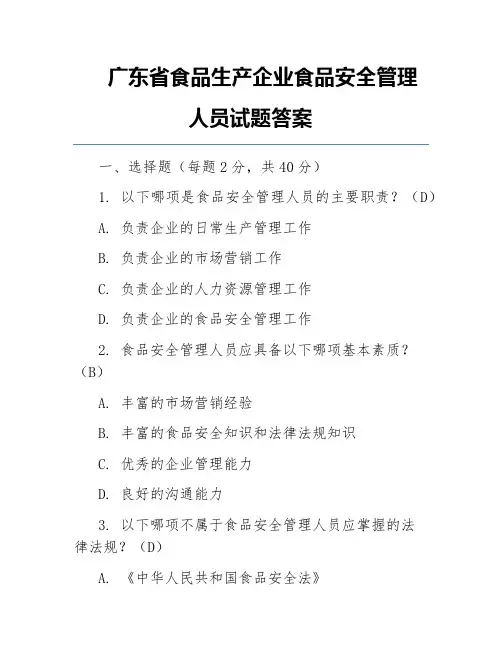 广东省食品生产企业食品安全管理人员试题答案

一、选择题（每题2分，共40分）

1. 以下哪项是食品安全管理人员的主要职责？（D）

A. 负责企业的日常生产管理工作

B. 负责企业的市场营销工作

C. 负责企业的人力资源管理工作

D. 负责企业的食品安全管理工作

2. 食品安全管理人员应具备以下哪项基本素质？（B）

A. 丰富的市场营销经验

B. 丰富的食品安全知识和法律法规知识

C. 优秀的企业管理能力

D. 良好的沟通能力

3. 以下哪项不属于食品安全管理人员应掌握的法律法规？（D）

A. 《中华人民共和国食品安全法》